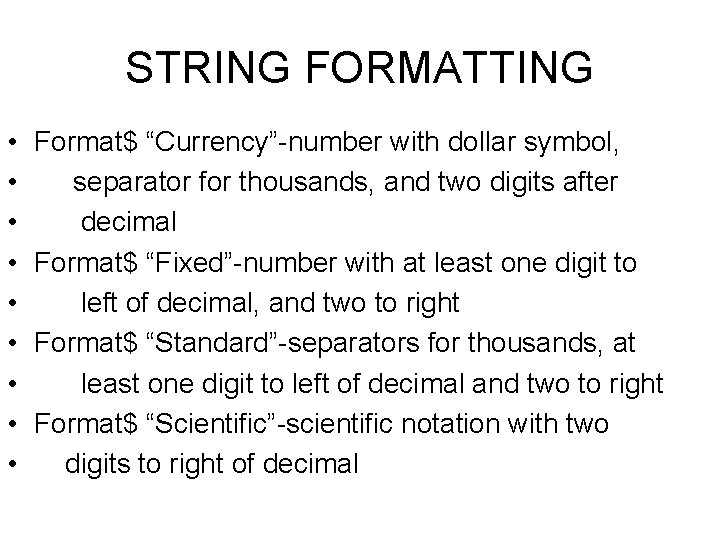 STRING FORMATTING

• Format$ "Currency"-number with dollar symbol,
• separator for thousands, and two digits after
• decimal
• Format$ "Fixed"-number with at least one digit to
• left of decimal, and two to right
• Format$ "Standard"-separators for thousands, at
• least one digit to left of decimal and two to right
• Format$ "Scientific"-scientific notation with two
• digits to right of decimal